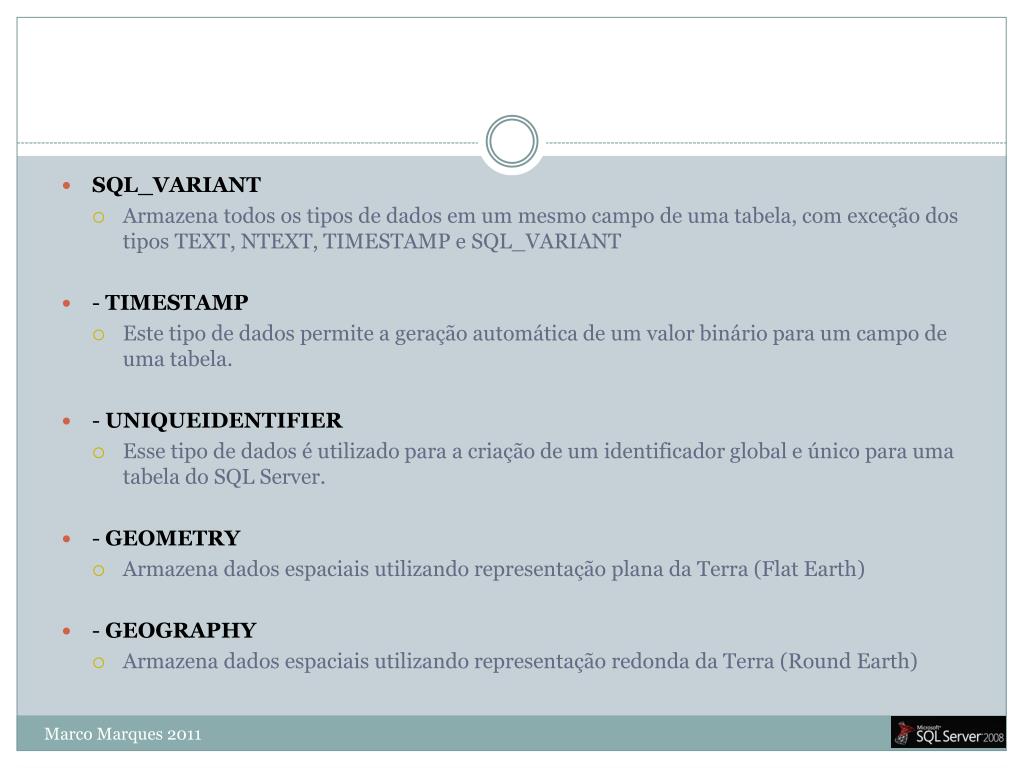 SQL_VARIANT
Armazena todos os tipos de dados em um mesmo campo de uma tabela, com exceção dos tipos TEXT, NTEXT, TIMESTAMP e SQL_VARIANT

- TIMESTAMP
Este tipo de dados permite a geração automática de um valor binário para um campo de uma tabela.

- UNIQUEIDENTIFIER
Esse tipo de dados é utilizado para a criação de um identificador global e único para uma tabela do SQL Server.

- GEOMETRY
Armazena dados espaciais utilizando representação plana da Terra (Flat Earth)

- GEOGRAPHY
Armazena dados espaciais utilizando representação redonda da Terra (Round Earth)

Marco Marques 2011

Microsoft SQL Server 2008